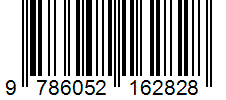 9 786052 162828